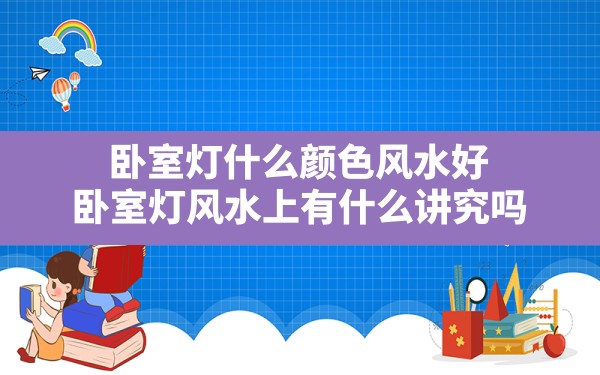 卧室灯什么颜色风水好
卧室灯风水上有什么讲究吗